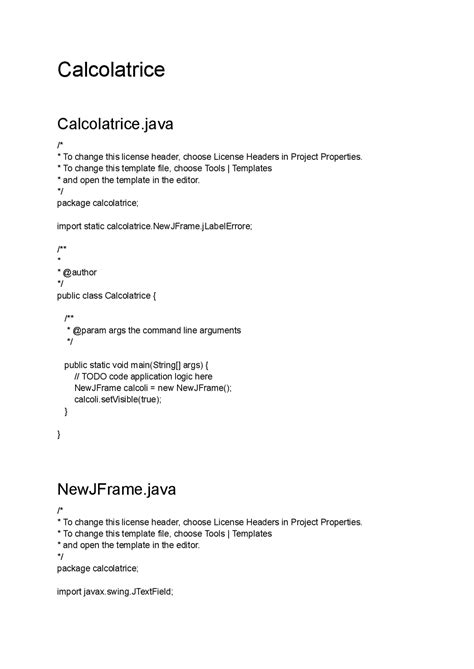 Calcolatrice

Calcolatrice.java

/*
* To change this license header, choose License Headers in Project Properties.
* To change this template file, choose Tools | Templates
* and open the template in the editor.
*/
package calcolatrice;

import static calcolatrice.NewJFrame.jLabelErrore;

/**
*
* @author
*/
public class Calcolatrice {

/**
* @param args the command line arguments
*/

public static void main(String[] args) {
// TODO code application logic here
NewJFrame calcoli = new NewJFrame();
calcoli.setVisible(true);
}

}

NewJFrame.java

/*
* To change this license header, choose License Headers in Project Properties.
* To change this template file, choose Tools | Templates
* and open the template in the editor.
*/
package calcolatrice;

import javax.swing.JTextField;